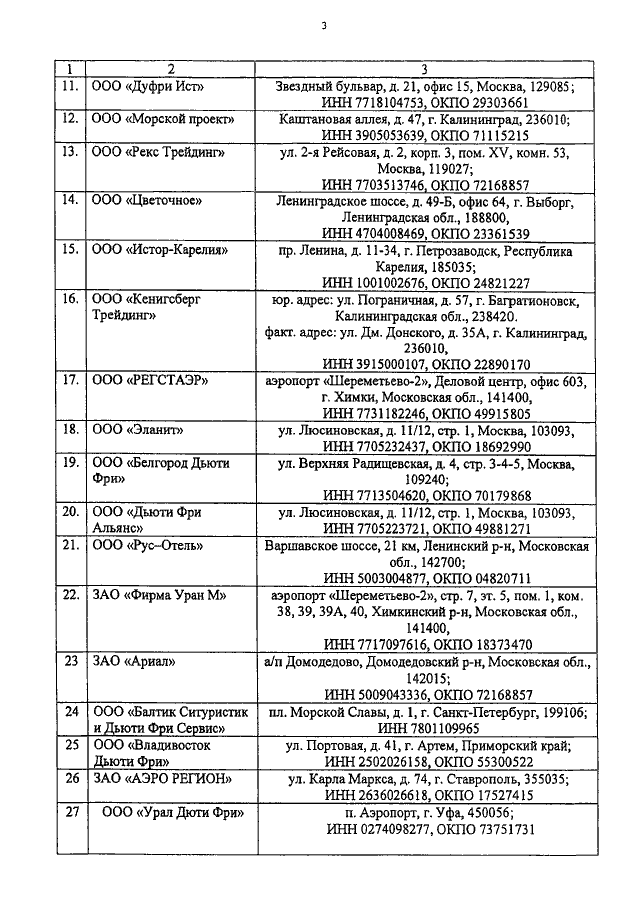 3

| 1 | 2 | 3 |
|---|---|---|
| 11. | ООО «Дуфри Ист» | Звездный бульвар, д. 21, офис 15, Москва, 129085; ИНН 7718104753, ОКПО 29303661 |
| 12. | ООО «Морской проект» | Каштановая аллея, д. 47, г. Калининград, 236010; ИНН 3905053639, ОКПО 71115215 |
| 13. | ООО «Рекс Трейдинг» | ул. 2-я Рейсовая, д. 2, корп. 3, пом. XV, комн. 53, Москва, 119027; ИНН 7703513746, ОКПО 72168857 |
| 14. | ООО «Цветочное» | Ленинградское шоссе, д. 49-Б, офис 64, г. Выборг, Ленинградская обл., 188800, ИНН 4704008469, ОКПО 23361539 |
| 15. | ООО «Истор-Карелия» | пр. Ленина, д. 11-34, г. Петрозаводск, Республика Карелия, 185035; ИНН 1001002676, ОКПО 24821227 |
| 16. | ООО «Кенигсберг Трейдинг» | юр. адрес: ул. Пограничная, д. 57, г. Багратионовск, Калининградская обл., 238420. факт. адрес: ул. Дм. Донского, д. 35А, г. Калининград, 236010, ИНН 3915000107, ОКПО 22890170 |
| 17. | ООО «РЕГСТАЭР» | аэропорт «Шереметьево-2», Деловой центр, офис 603, г. Химки, Московская обл., 141400, ИНН 7731182246, ОКПО 49915805 |
| 18. | ООО «Эланит» | ул. Люсиновская, д. 11/12, стр. 1, Москва, 103093, ИНН 7705232437, ОКПО 18692990 |
| 19. | ООО «Белгород Дьюти Фри» | ул. Верхняя Радищевская, д. 4, стр. 3-4-5, Москва, 109240; ИНН 7713504620, ОКПО 70179868 |
| 20. | ООО «Дьюти Фри Альянс» | ул. Люсиновская, д. 11/12, стр. 1, Москва, 103093, ИНН 7705223721, ОКПО 49881271 |
| 21. | ООО «Рус–Отель» | Варшавское шоссе, 21 км, Ленинский р-н, Московская обл., 142700; ИНН 5003004877, ОКПО 04820711 |
| 22. | ЗАО «Фирма Уран М» | аэропорт «Шереметьево-2», стр. 7, эт. 5, пом. 1, ком. 38, 39, 39А, 40, Химкинский р-н, Московская обл., 141400, ИНН 7717097616, ОКПО 18373470 |
| 23 | ЗАО «Ариал» | а/п Домодедово, Домодедовский р-н, Московская обл., 142015; ИНН 5009043336, ОКПО 72168857 |
| 24 | ООО «Балтик Ситуристик и Дьюти Фри Сервис» | пл. Морской Славы, д. 1, г. Санкт-Петербург, 199106; ИНН 7801109965 |
| 25 | ООО «Владивосток Дьюти Фри» | ул. Портовая, д. 41, г. Артем, Приморский край; ИНН 2502026158, ОКПО 55300522 |
| 26 | ЗАО «АЭРО РЕГИОН» | ул. Карла Маркса, д. 74, г. Ставрополь, 355035; ИНН 2636026618, ОКПО 17527415 |
| 27 | ООО «Урал Дюти Фри» | п. Аэропорт, г. Уфа, 450056; ИНН 0274098277, ОКПО 73751731 |